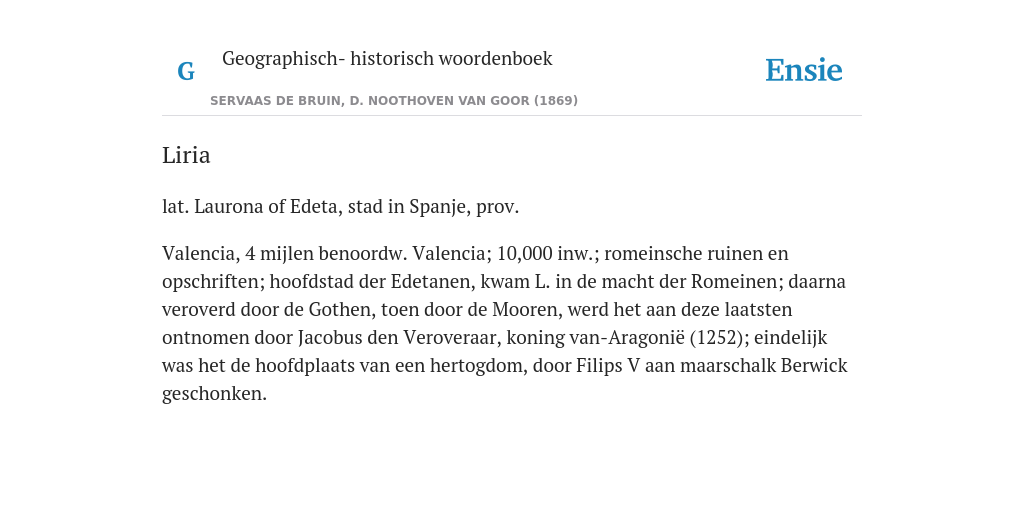 G

Geographisch- historisch woordenboek

SERVAAS DE BRUIN, D. NOOTHOVEN VAN GOOR (1869)

Ensie

Liria

lat. Laurona of Edeta, stad in Spanje, prov.

Valencia, 4 mijlen benoordw. Valencia; 10,000 inw.; romeinsche ruinen en opschriften; hoofdstad der Edetanen, kwam L. in de macht der Romeinen; daarna veroverd door de Gothen, toen door de Mooren, werd het aan deze laatsten ontnomen door Jacobus den Veroveraar, koning van-Aragonië (1252); eindelijk was het de hoofdplaats van een hertogdom, door Filips V aan maarschalk Berwick geschonken.